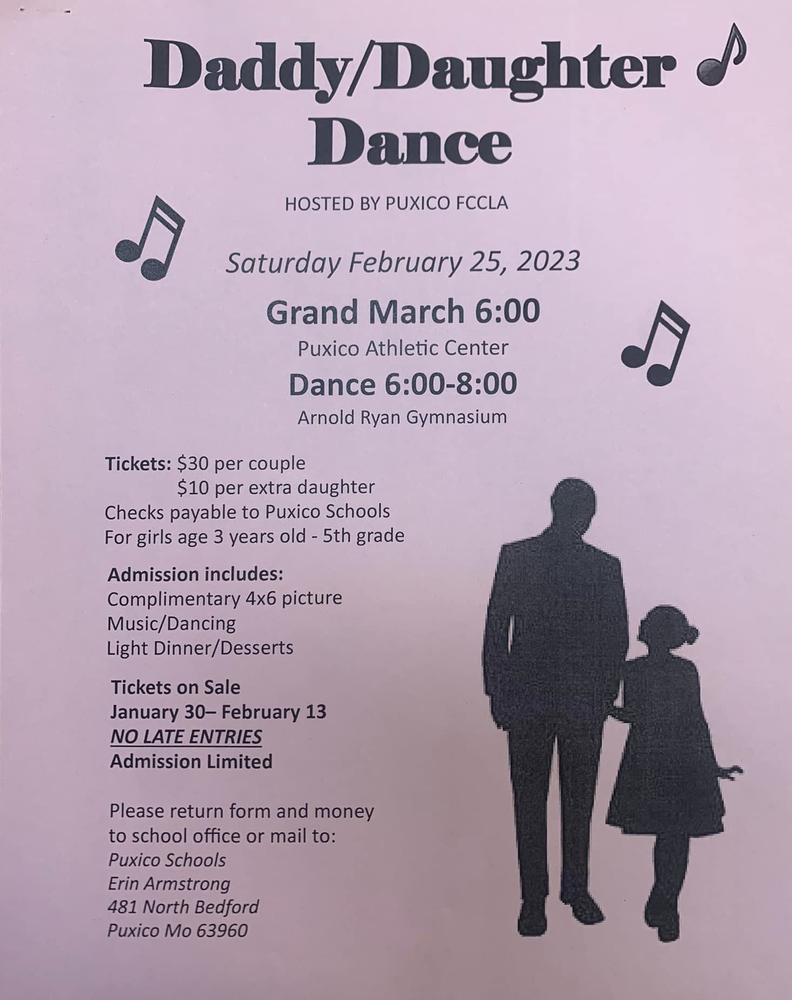 Daddy/Daughter Dance

HOSTED BY PUXICO FCCLA

Saturday February 25, 2023

Grand March 6:00
Puxico Athletic Center

Dance 6:00-8:00
Arnold Ryan Gymnasium

Tickets: $30 per couple
$10 per extra daughter
Checks payable to Puxico Schools
For girls age 3 years old - 5th grade

Admission includes:
Complimentary 4x6 picture
Music/Dancing
Light Dinner/Desserts

Tickets on Sale
January 30– February 13
NO LATE ENTRIES
Admission Limited

Please return form and money to school office or mail to:
Puxico Schools
Erin Armstrong
481 North Bedford
Puxico Mo 63960